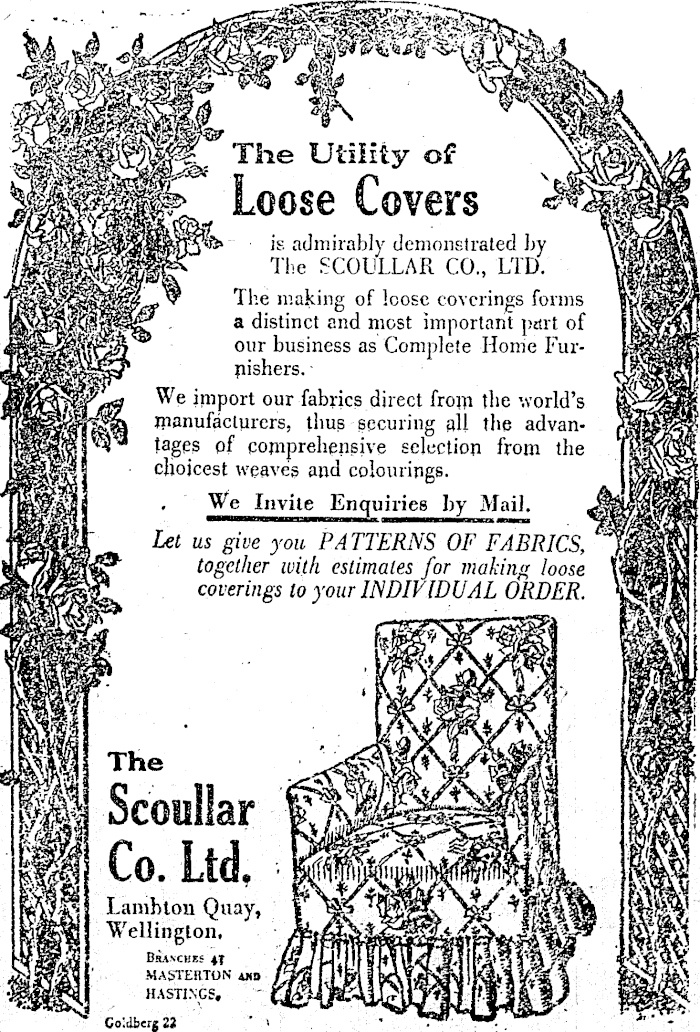 The Utility of
Loose Covers

is admirably demonstrated by The SCOULLAR CO., LTD.

The making of loose coverings forms a distinct and most important part of our business as Complete Home Furnishers.

We import our fabrics direct from the world's manufacturers, thus securing all the advantages of comprehensive selection from the choicest weaves and colourings.

We Invite Enquiries by Mail.

Let us give you PATTERNS OF FABRICS, together with estimates for making loose coverings to your INDIVIDUAL ORDER.

The
Scoullar
Co. Ltd.

Lambton Quay,
Wellington.

BRANCHES AT
MASTERTON AND
HASTINGS.

Goldberg 22